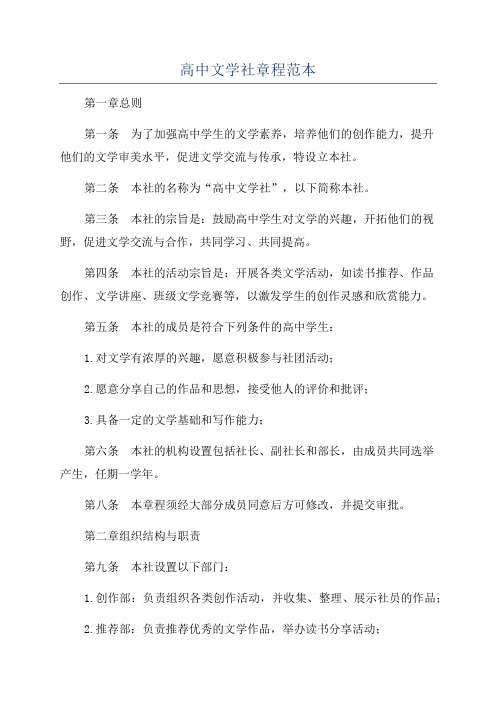 高中文学社章程范本

第一章总则

第一条 为了加强高中学生的文学素养，培养他们的创作能力，提升他们的文学审美水平，促进文学交流与传承，特设立本社。

第二条 本社的名称为“高中文学社”，以下简称本社。

第三条 本社的宗旨是：鼓励高中学生对文学的兴趣，开拓他们的视野，促进文学交流与合作，共同学习、共同提高。

第四条 本社的活动宗旨是：开展各类文学活动，如读书推荐、作品创作、文学讲座、班级文学竞赛等，以激发学生的创作灵感和欣赏能力。

第五条 本社的成员是符合下列条件的高中学生：

1.对文学有浓厚的兴趣，愿意积极参与社团活动；

2.愿意分享自己的作品和思想，接受他人的评价和批评；

3.具备一定的文学基础和写作能力；

第六条 本社的机构设置包括社长、副社长和部长，由成员共同选举产生，任期一学年。

第八条 本章程须经大部分成员同意后方可修改，并提交审批。

第二章组织结构与职责

第九条 本社设置以下部门：

1.创作部：负责组织各类创作活动，并收集、整理、展示社员的作品；

2.推荐部：负责推荐优秀的文学作品，举办读书分享活动；